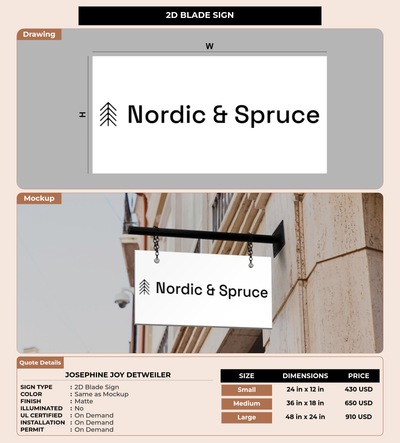 2D BLADE SIGN

Drawing

W

H

Nordic & Spruce

Mockup

Nordic & Spruce

Quote Details

JOSEPHINE JOY DETWEILER

SIGN TYPE : 2D Blade Sign
COLOR : Same as Mockup
FINISH : Matte
ILLUMINATED : No
UL CERTIFIED : On Demand
INSTALLATION : On Demand
PERMIT : On Demand

| SIZE | DIMENSIONS | PRICE |
|---|---|---|
| Small | 24 in x 12 in | 430 USD |
| Medium | 36 in x 18 in | 650 USD |
| Large | 48 in x 24 in | 910 USD |